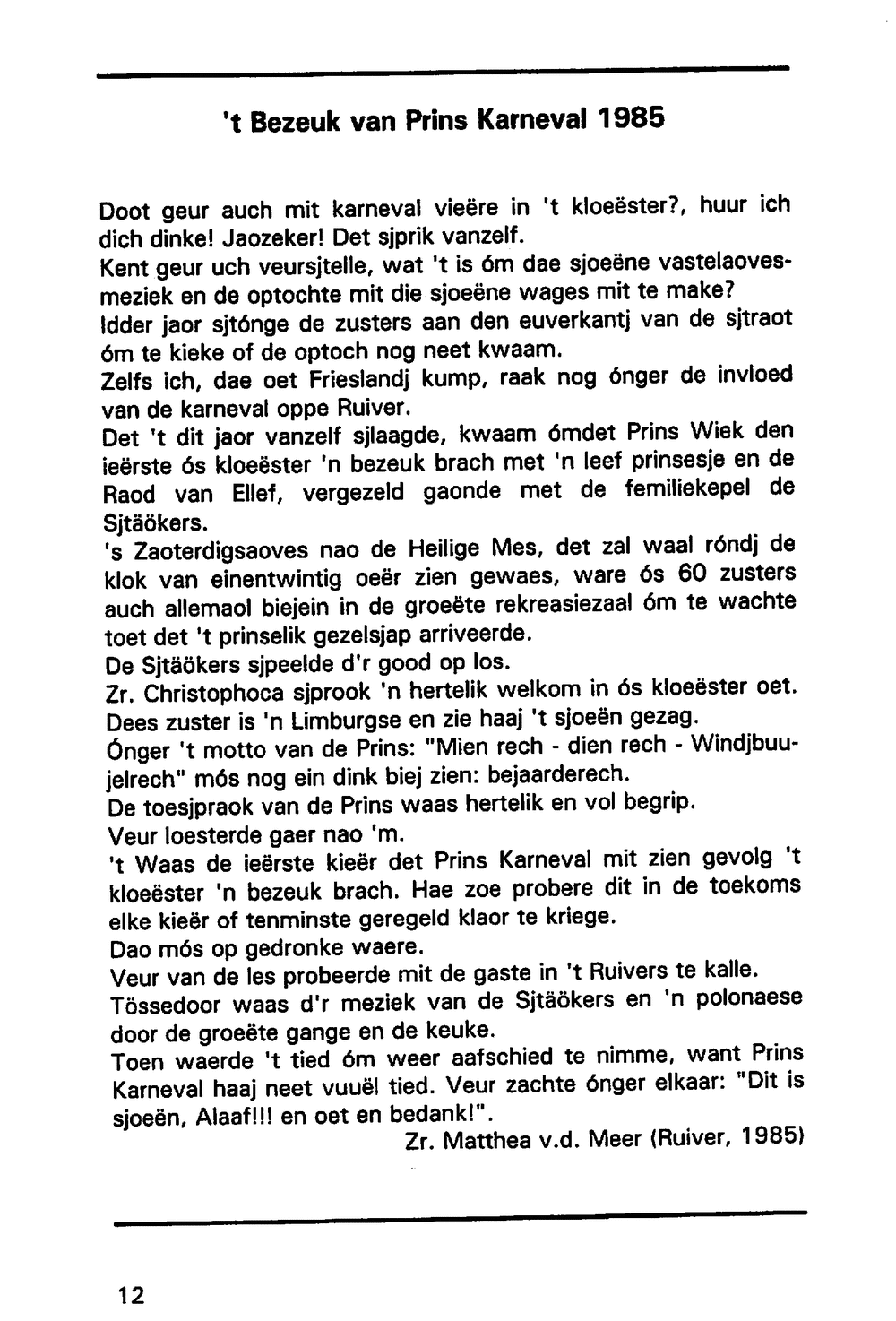 't Bezeuk van Prins Karneval 1985

Doot geur auch mit karneval vieëre in 't kloeëster?, huur ich dich dinke! Jaozeker! Det sjprik vanzelf.
Kent geur uch veursjtelle, wat 't is óm dae sjoeëne vastelaovesmeziek en de optochte mit die sjoeëne wages mit te make?
Idder jaor sjtónge de zusters aan den euverkantj van de sjtraot óm te kieke of de optoch nog neet kwaam.
Zelfs ich, dae oet Frieslandj kump, raak nog ónger de invloed van de karneval oppe Ruiver.
Det 't dit jaor vanzelf sjlaagde, kwaam ómdet Prins Wiek den ieërste ós kloeëster 'n bezeuk brach met 'n leef prinsesje en de Raod van Ellef, vergezeld gaonde met de femiliekepel de Sjtäökers.
's Zaoterdigsaoves nao de Heilige Mes, det zal waal róndj de klok van einentwintig oeër zien gewaes, ware ós 60 zusters auch allemaol biejein in de groeëte rekreasiezaal óm te wachte toet det 't prinselik gezelsjap arriveerde.
De Sjtäökers sjpeelde d'r good op los.
Zr. Christophoca sjprook 'n hertelik welkom in ós kloeëster oet.
Dees zuster is 'n Limburgse en zie haaj 't sjoeën gezag.
Ónger 't motto van de Prins: "Mien rech - dien rech - Windjbuujelrech" mós nog ein dink biej zien: bejaarderech.
De toesjpraok van de Prins waas hertelik en vol begrip.
Veur loesterde gaer nao 'm.
't Waas de ieërste kieër det Prins Karneval mit zien gevolg 't kloeëster 'n bezeuk brach. Hae zoe probere dit in de toekoms elke kieër of tenminste geregeld klaor te kriege.
Dao mós op gedronke waere.
Veur van de les probeerde mit de gaste in 't Ruivers te kalle.
Tössedoor waas d'r meziek van de Sjtäökers en 'n polonaese door de groeëte gange en de keuke.
Toen waerde 't tied óm weer aafschied te nimme, want Prins Karneval haaj neet vuuël tied. Veur zachte ónger elkaar: "Dit is sjoeën, Alaaf!!! en oet en bedank!".
Zr. Matthea v.d. Meer (Ruiver, 1985)

12